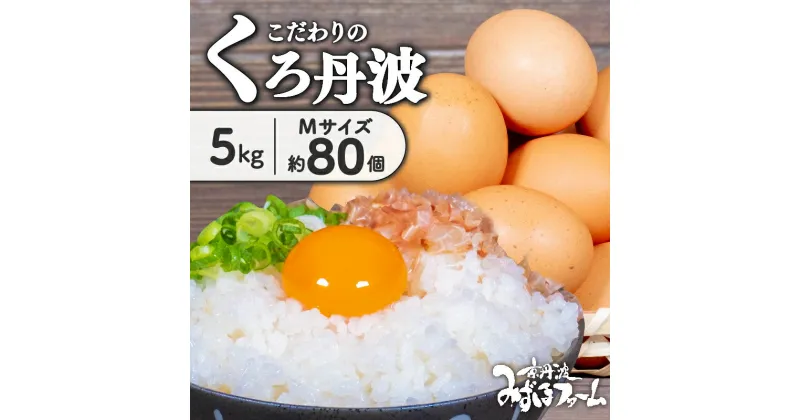 こだわりの
くろ丹波

5kg
Mサイズ
約80個

京丹波
みずほファーム